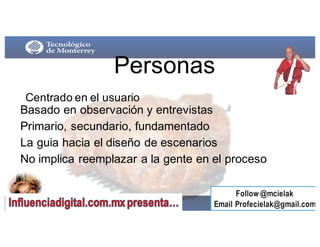 Tecnológico de Monterrey

Personas

Centrado en el usuario
Basado en observación y entrevistas
Primario, secundario, fundamentado
La guia hacia el diseño de escenarios
No implica reemplazar a la gente en el proceso

Influenciadigital.com.mx presenta...

Follow @mcielak
Email Profecielak@gmail.com